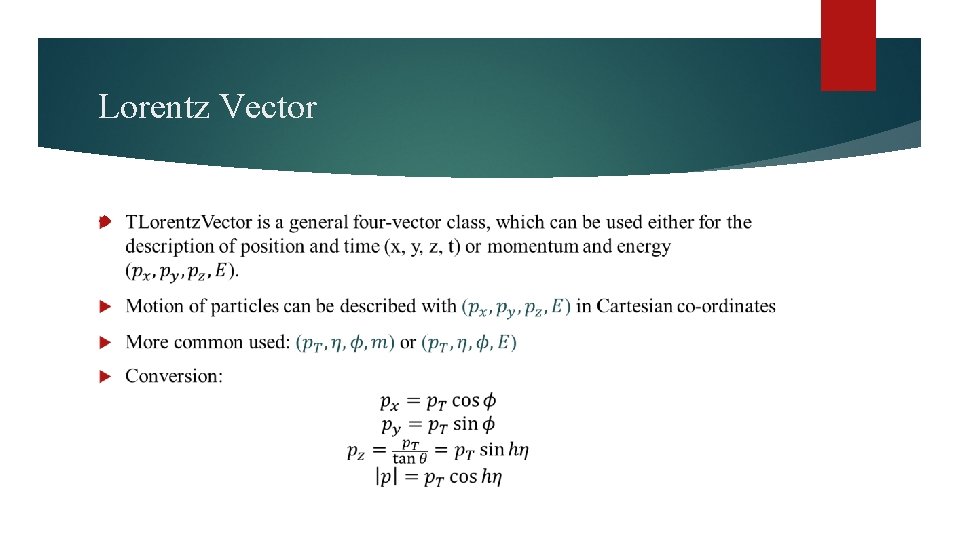 Lorentz Vector

TLorentzVector is a general four-vector class, which can be used either for the description of position and time (x, y, z, t) or momentum and energy $(p_x, p_y, p_z, E)$.

Motion of particles can be described with $(p_x, p_y, p_z, E)$ in Cartesian co-ordinates

More common used: $(p_T, \eta, \phi, m)$ or $(p_T, \eta, \phi, E)$

Conversion:

$p_x = p_T \cos\phi$
$p_y = p_T \sin\phi$
$p_z = \frac{p_T}{\tan\theta} = p_T \sin h\eta$
$|p| = p_T \cos h\eta$